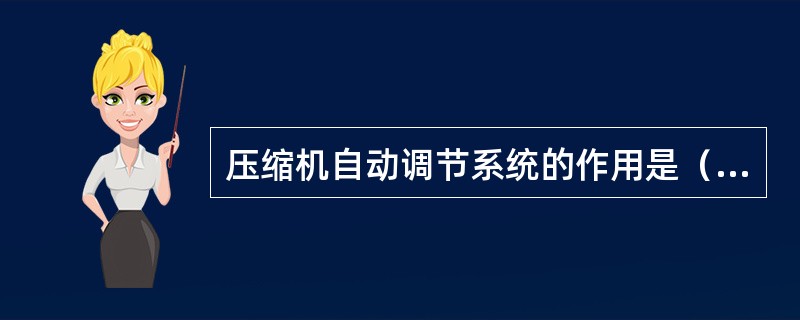 压缩机自动调节系统的作用是（...